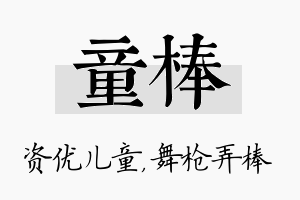 童棒

资优儿童,舞枪弄棒